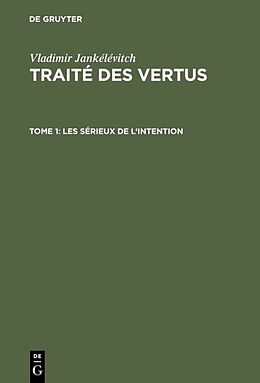 DE GRUYTER

Vladimir Jankélévitch
TRAITÉ DES VERTUS

TOME 1: LES SÉRIEUX DE L'INTENTION

DE
G